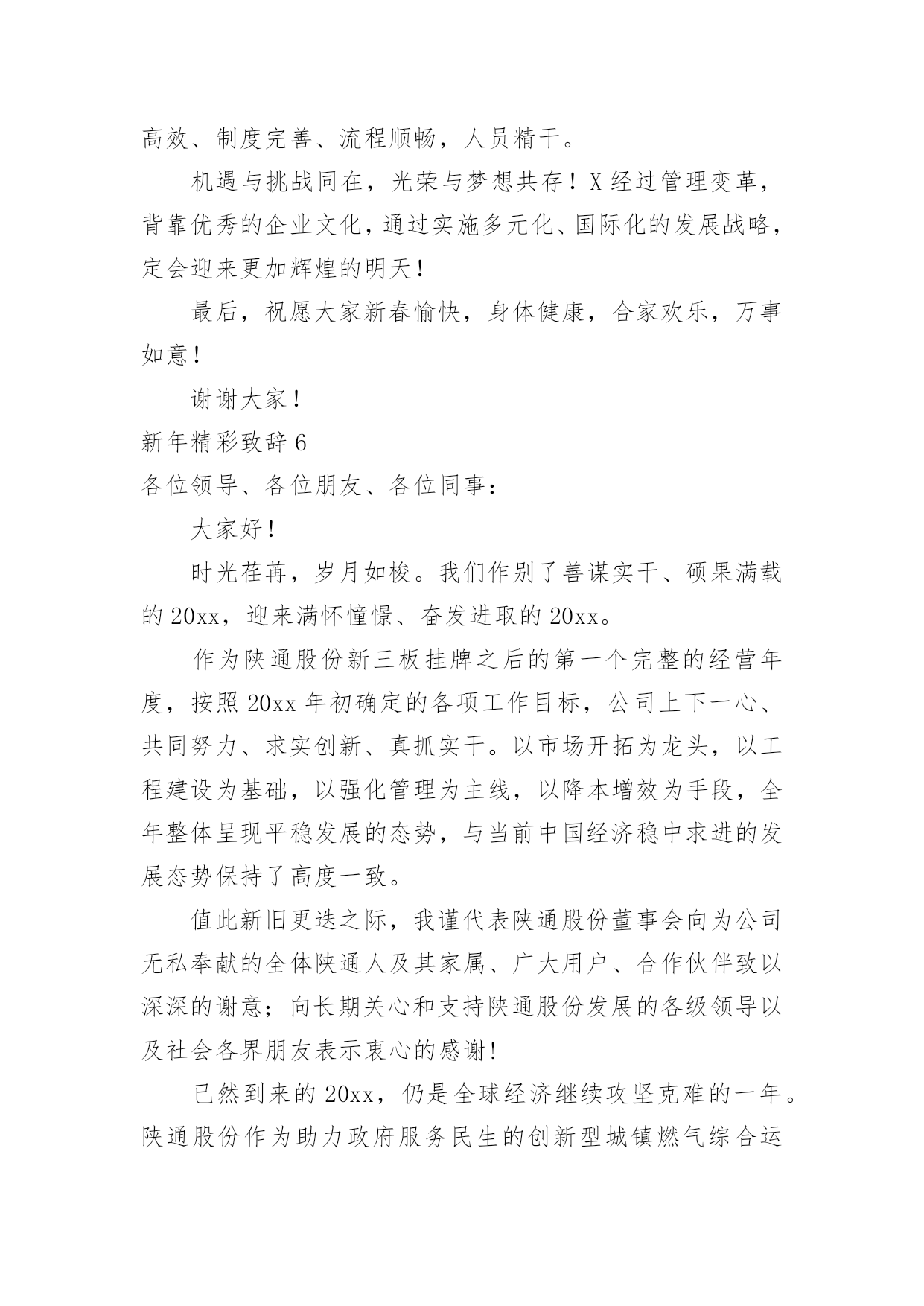 高效、制度完善、流程顺畅，人员精干。

机遇与挑战同在，光荣与梦想共存！X经过管理变革，背靠优秀的企业文化，通过实施多元化、国际化的发展战略，定会迎来更加辉煌的明天！

最后，祝愿大家新春愉快，身体健康，合家欢乐，万事如意！

谢谢大家！

新年精彩致辞6

各位领导、各位朋友、各位同事：

大家好！

时光荏苒，岁月如梭。我们作别了善谋实干、硕果满载的20xx，迎来满怀憧憬、奋发进取的20xx。

作为陕通股份新三板挂牌之后的第一个完整的经营年度，按照20xx年初确定的各项工作目标，公司上下一心、共同努力、求实创新、真抓实干。以市场开拓为龙头，以工程建设为基础，以强化管理为主线，以降本增效为手段，全年整体呈现平稳发展的态势，与当前中国经济稳中求进的发展态势保持了高度一致。

值此新旧更迭之际，我谨代表陕通股份董事会向为公司无私奉献的全体陕通人及其家属、广大用户、合作伙伴致以深深的谢意；向长期关心和支持陕通股份发展的各级领导以及社会各界朋友表示衷心的感谢！

已然到来的20xx，仍是全球经济继续攻坚克难的一年。陕通股份作为助力政府服务民生的创新型城镇燃气综合运